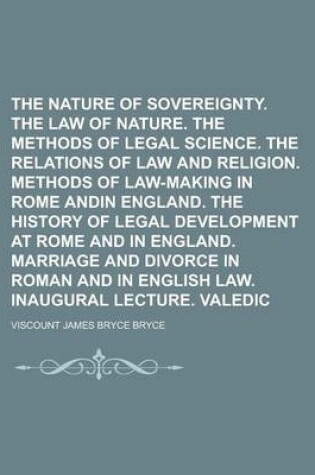 THE NATURE OF SOVEREIGNTY. THE LAW OF NATURE. THE METHODS OF LEGAL SCIENCE. THE RELATIONS OF LAW AND RELIGION. METHODS OF LAW-MAKING IN ROME ANDIN ENGLAND. THE HISTORY OF LEGAL DEVELOPMENT AT ROME AND IN ENGLAND. MARRIAGE AND DIVORCE IN ROMAN AND IN ENGLISH LAW. INAUGURAL LECTURE. VALEDIC

VISCOUNT JAMES BRYCE BRYCE